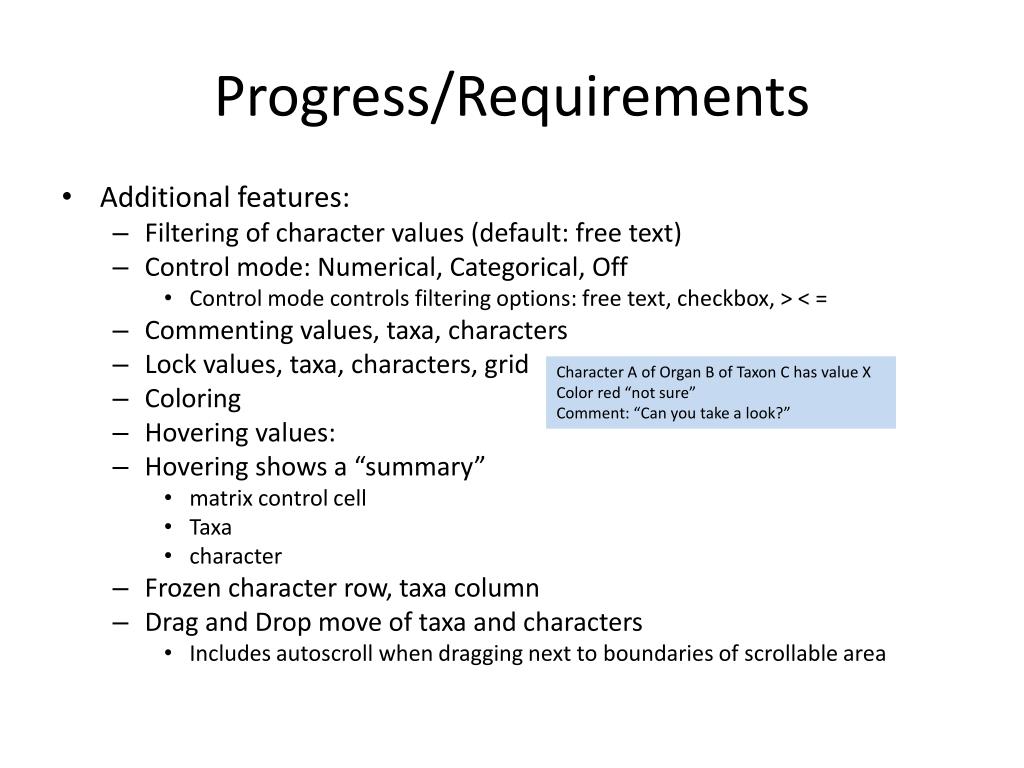 Progress/Requirements

• Additional features:
  – Filtering of character values (default: free text)
  – Control mode: Numerical, Categorical, Off
    • Control mode controls filtering options: free text, checkbox, > < =
  – Commenting values, taxa, characters
  – Lock values, taxa, characters, grid
  – Coloring
  – Hovering values:
  – Hovering shows a “summary”
    • matrix control cell
    • Taxa
    • character
  – Frozen character row, taxa column
  – Drag and Drop move of taxa and characters
    • Includes autoscroll when dragging next to boundaries of scrollable area

Character A of Organ B of Taxon C has value X
Color red “not sure”
Comment: “Can you take a look?”